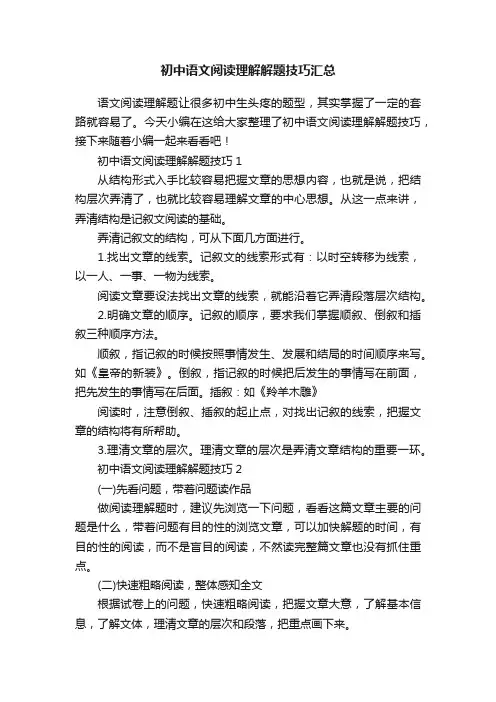 初中语文阅读理解解题技巧汇总

语文阅读理解题让很多初中生头疼的题型，其实掌握了一定的套路就容易了。今天小编在这给大家整理了初中语文阅读理解解题技巧，接下来随着小编一起来看看吧！

初中语文阅读理解解题技巧 1

从结构形式入手比较容易把握文章的思想内容，也就是说，把结构层次弄清了，也就比较容易理解文章的中心思想。从这一点来讲，弄清结构是记叙文阅读的基础。

弄清记叙文的结构，可从下面几方面进行。

1.找出文章的线索。记叙文的线索形式有：以时空转移为线索，以一人、一事、一物为线索。

阅读文章要设法找出文章的线索，就能沿着它弄清段落层次结构。

2.明确文章的顺序。记叙的顺序，要求我们掌握顺叙、倒叙和插叙三种顺序方法。

顺叙，指记叙的时候按照事情发生、发展和结局的时间顺序来写。如《皇帝的新装》。倒叙，指记叙的时候把后发生的事情写在前面，把先发生的事情写在后面。插叙：如《羚羊木雕》

阅读时，注意倒叙、插叙的起止点，对找出记叙的线索，把握文章的结构将有所帮助。

3.理清文章的层次。理清文章的层次是弄清文章结构的重要一环。

初中语文阅读理解解题技巧 2

(一)先看问题，带着问题读作品

做阅读理解题时，建议先浏览一下问题，看看这篇文章主要的问题是什么，带着问题有目的性的浏览文章，可以加快解题的时间，有目的性的阅读，而不是盲目的阅读，不然读完整篇文章也没有抓住重点。

(二)快速粗略阅读，整体感知全文

根据试卷上的问题，快速粗略阅读，把握文章大意，了解基本信息，了解文体，理清文章的层次和段落，把重点画下来。